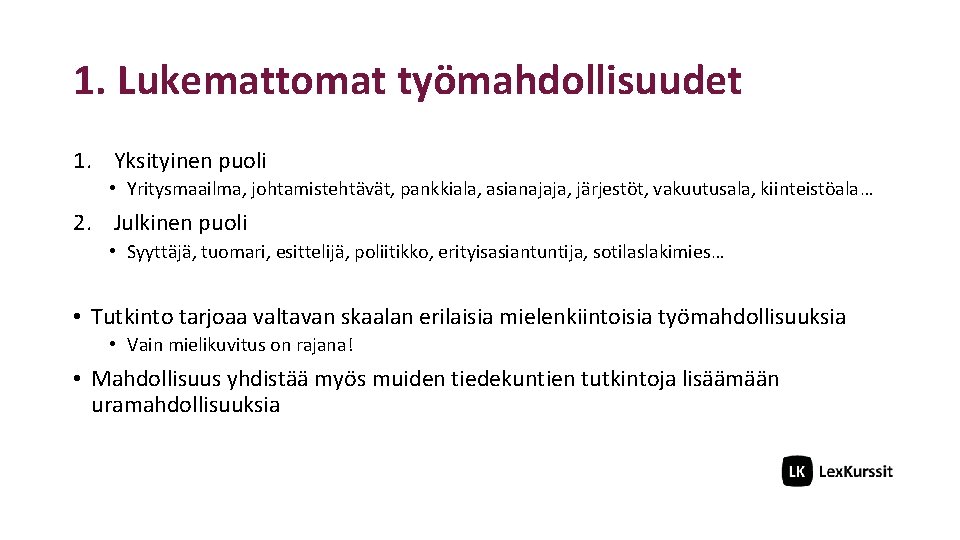 1. Lukemattomat työmahdollisuudet

1. Yksityinen puoli
• Yritysmaailma, johtamistehtävät, pankkiala, asianajaja, järjestöt, vakuutusala, kiinteistöala…

2. Julkinen puoli
• Syyttäjä, tuomari, esittelijä, poliitikko, erityisasiantuntija, sotilaslakimies…

• Tutkinto tarjoaa valtavan skaalan erilaisia mielenkiintoisia työmahdollisuuksia
• Vain mielikuvitus on rajana!

• Mahdollisuus yhdistää myös muiden tiedekuntien tutkintoja lisäämään uramahdollisuuksia

LK LexKurssit